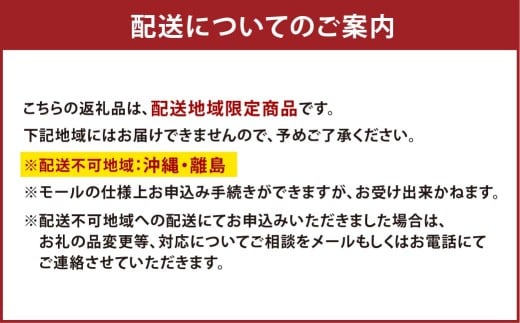 配送についてのご案内

こちらの返礼品は、配送地域限定商品です。
下記地域にはお届けできませんので、予めご了承ください。

※配送不可地域：沖縄・離島

※モールの仕様上お申込み手続きができますが、お受け出来かねます。

※配送不可地域への配送にてお申込みいただきました場合は、お礼の品変更等、対応についてご相談をメールもしくはお電話にてご連絡させていただきます。